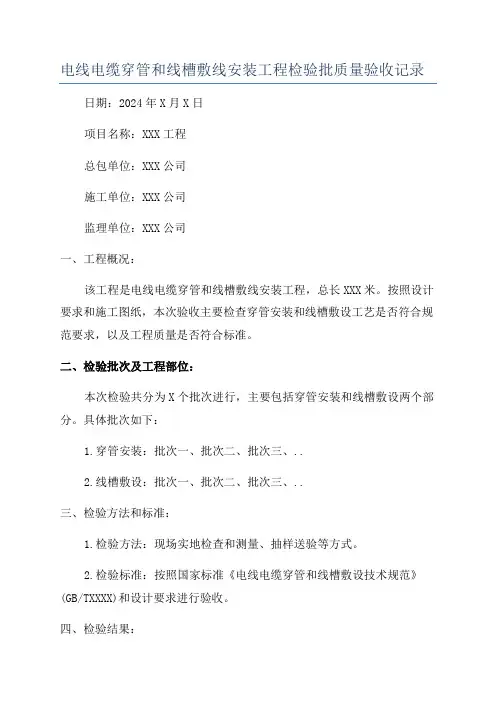 电线电缆穿管和线槽敷线安装工程检验批质量验收记录

日期：2024年X月X日

项目名称：XXX工程

总包单位：XXX公司

施工单位：XXX公司

监理单位：XXX公司

一、工程概况：

该工程是电线电缆穿管和线槽敷线安装工程，总长XXX米。按照设计要求和施工图纸，本次验收主要检查穿管安装和线槽敷设工艺是否符合规范要求，以及工程质量是否符合标准。

二、检验批次及工程部位：

本次检验共分为X个批次进行，主要包括穿管安装和线槽敷设两个部分。具体批次如下：

1.穿管安装：批次一、批次二、批次三、..

2.线槽敷设：批次一、批次二、批次三、..

三、检验方法和标准：

1.检验方法：现场实地检查和测量、抽样送验等方式。

2.检验标准：按照国家标准《电线电缆穿管和线槽敷设技术规范》(GB/TXXXX)和设计要求进行验收。

四、检验结果：